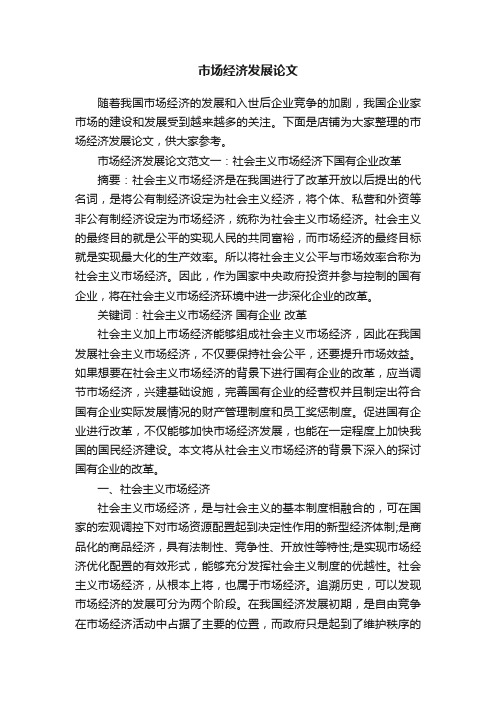 市场经济发展论文

随着我国市场经济的发展和入世后企业竞争的加剧，我国企业家市场的建设和发展受到越来越多的关注。下面是店铺为大家整理的市场经济发展论文，供大家参考。

市场经济发展论文范文一：社会主义市场经济下国有企业改革

摘要：社会主义市场经济是在我国进行了改革开放以后提出的代名词，是将公有制经济设定为社会主义经济，将个体、私营和外资等非公有制经济设定为市场经济，统称为社会主义市场经济。社会主义的最终目的就是公平的实现人民的共同富裕，而市场经济的最终目标就是实现最大化的生产效率。所以将社会主义公平与市场效率合称为社会主义市场经济。因此，作为国家中央政府投资并参与控制的国有企业，将在社会主义市场经济环境中进一步深化企业的改革。

关键词：社会主义市场经济 国有企业 改革

社会主义加上市场经济能够组成社会主义市场经济，因此在我国发展社会主义市场经济，不仅要保持社会公平，还要提升市场效益。如果想要在社会主义市场经济的背景下进行国有企业的改革，应当调节市场经济，兴建基础设施，完善国有企业的经营权并且制定出符合国有企业实际发展情况的财产管理制度和员工奖惩制度。促进国有企业进行改革，不仅能够加快市场经济发展，也能在一定程度上加快我国的国民经济建设。本文将从社会主义市场经济的背景下深入的探讨国有企业的改革。

一、社会主义市场经济

社会主义市场经济，是与社会主义的基本制度相融合的，可在国家的宏观调控下对市场资源配置起到决定性作用的新型经济体制;是商品化的商品经济，具有法制性、竞争性、开放性等特性;是实现市场经济优化配置的有效形式，能够充分发挥社会主义制度的优越性。社会主义市场经济，从根本上将，也属于市场经济。追溯历史，可以发现市场经济的发展可分为两个阶段。在我国经济发展初期，是自由竞争在市场经济活动中占据了主要的位置，而政府只是起到了维护秩序的